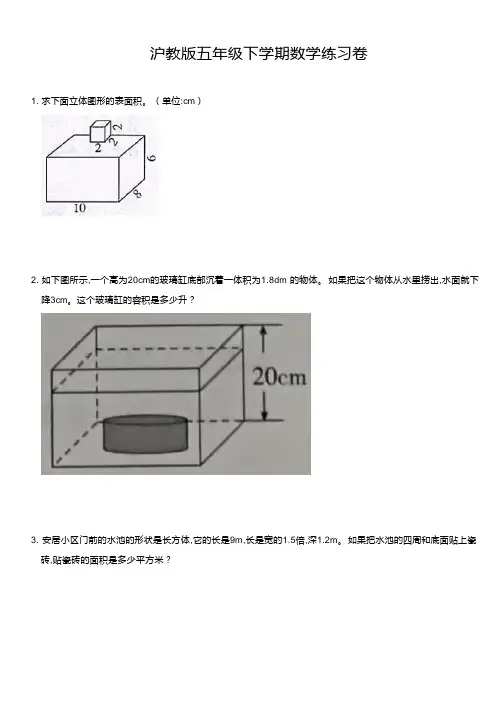 沪教版五年级下学期数学练习卷

1. 求下面立体图形的表面积。（单位:cm）

2
2
2
6
8
10

2. 如下图所示,一个高为20cm的玻璃缸底部沉着一体积为1.8dm 的物体。如果把这个物体从水里捞出,水面就下降3cm。这个玻璃缸的容积是多少升？

20cm

3. 安居小区门前的水池的形状是长方体,它的长是9m,长是宽的1.5倍,深1.2m。如果把水池的四周和底面贴上瓷砖,贴瓷砖的面积是多少平方米？